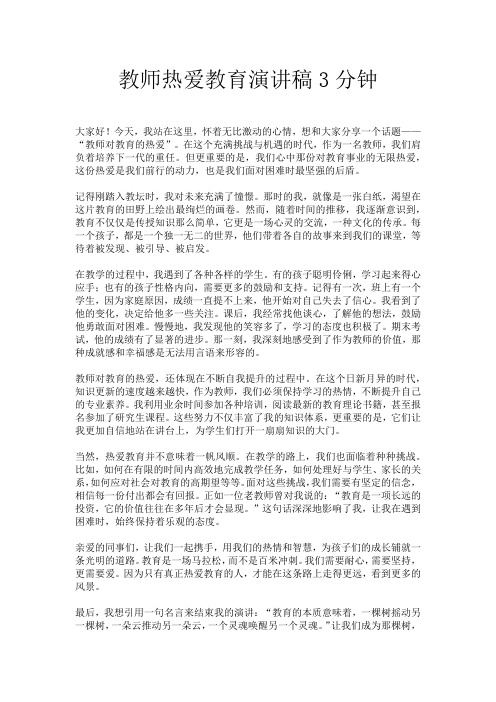 教师热爱教育演讲稿 3 分钟

大家好！今天，我站在这里，怀着无比激动的心情，想和大家分享一个话题——“教师对教育的热爱”。在这个充满挑战与机遇的时代，作为一名教师，我们肩负着培养下一代的重任。但更重要的是，我们心中那份对教育事业的无限热爱，这份热爱是我们前行的动力，也是我们面对困难时最坚强的后盾。

记得刚踏入教坛时，我对未来充满了憧憬。那时的我，就像是一张白纸，渴望在这片教育的田野上绘出最绚烂的画卷。然而，随着时间的推移，我逐渐意识到，教育不仅仅是传授知识那么简单，它更是一场心灵的交流，一种文化的传承。每一个孩子，都是一个独一无二的世界，他们带着各自的故事来到我们的课堂，等待着被发现、被引导、被启发。

在教学的过程中，我遇到了各种各样的学生。有的孩子聪明伶俐，学习起来得心应手；也有的孩子性格内向，需要更多的鼓励和支持。记得有一次，班上有一个学生，因为家庭原因，成绩一直提不上来，他开始对自己失去了信心。我看到了他的变化，决定给他多一些关注。课后，我经常找他谈心，了解他的想法，鼓励他勇敢面对困难。慢慢地，我发现他的笑容多了，学习的态度也积极了。期末考试，他的成绩有了显著的进步。那一刻，我深刻地感受到了作为教师的价值，那种成就感和幸福感是无法用言语来形容的。

教师对教育的热爱，还体现在不断自我提升的过程中。在这个日新月异的时代，知识更新的速度越来越快，作为教师，我们必须保持学习的热情，不断提升自己的专业素养。我利用业余时间参加各种培训，阅读最新的教育理论书籍，甚至报名参加了研究生课程。这些努力不仅丰富了我的知识体系，更重要的是，它们让我更加自信地站在讲台上，为学生们打开一扇扇知识的大门。

当然，热爱教育并不意味着一帆风顺。在教学的路上，我们也面临着种种挑战。比如，如何在有限的时间内高效地完成教学任务，如何处理好与学生、家长的关系，如何应对社会对教育的高期望等等。面对这些挑战，我们需要有坚定的信念，相信每一份付出都会有回报。正如一位老教师曾对我说的：“教育是一项长远的投资，它的价值往往在多年后才会显现。”这句话深深地影响了我，让我在遇到困难时，始终保持着乐观的态度。

亲爱的同事们，让我们一起携手，用我们的热情和智慧，为孩子们的成长铺就一条光明的道路。教育是一场马拉松，而不是百米冲刺。我们需要耐心，需要坚持，更需要爱。因为只有真正热爱教育的人，才能在这条路上走得更远，看到更多的风景。

最后，我想引用一句名言来结束我的演讲：“教育的本质意味着，一棵树摇动另一棵树，一朵云推动另一朵云，一个灵魂唤醒另一个灵魂。”让我们成为那棵树，